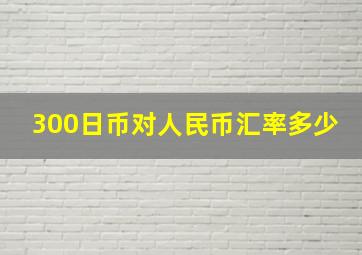 300日币对人民币汇率多少